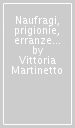 Naufragi, prigionie, erranze... by Vittoria Martinetto